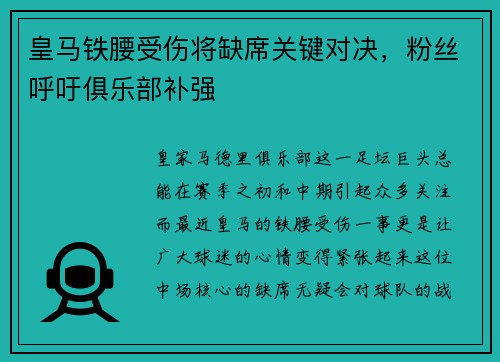 皇马铁腰受伤将缺席关键对决，粉丝呼吁俱乐部补强

皇家马德里俱乐部这一足坛巨头总能在赛季之初和中期引起众多关注而最近皇马的铁腰受伤一事更是让广大球迷的心情变得紧张起来这位中场核心的缺席无疑会对球队的战